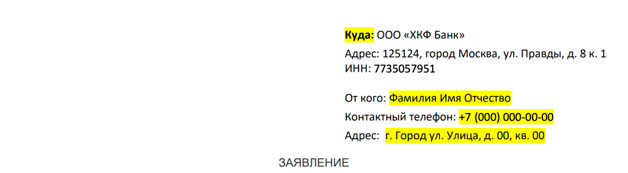 Куда: ООО «ХКФ Банк»
Адрес: 125124, город Москва, ул. Правды, д. 8 к. 1
ИНН: 7735057951

От кого: Фамилия Имя Отчество
Контактный телефон: +7 (000) 000-00-00
Адрес: г. Город ул. Улица, д. 00, кв. 00

ЗАЯВЛЕНИЕ